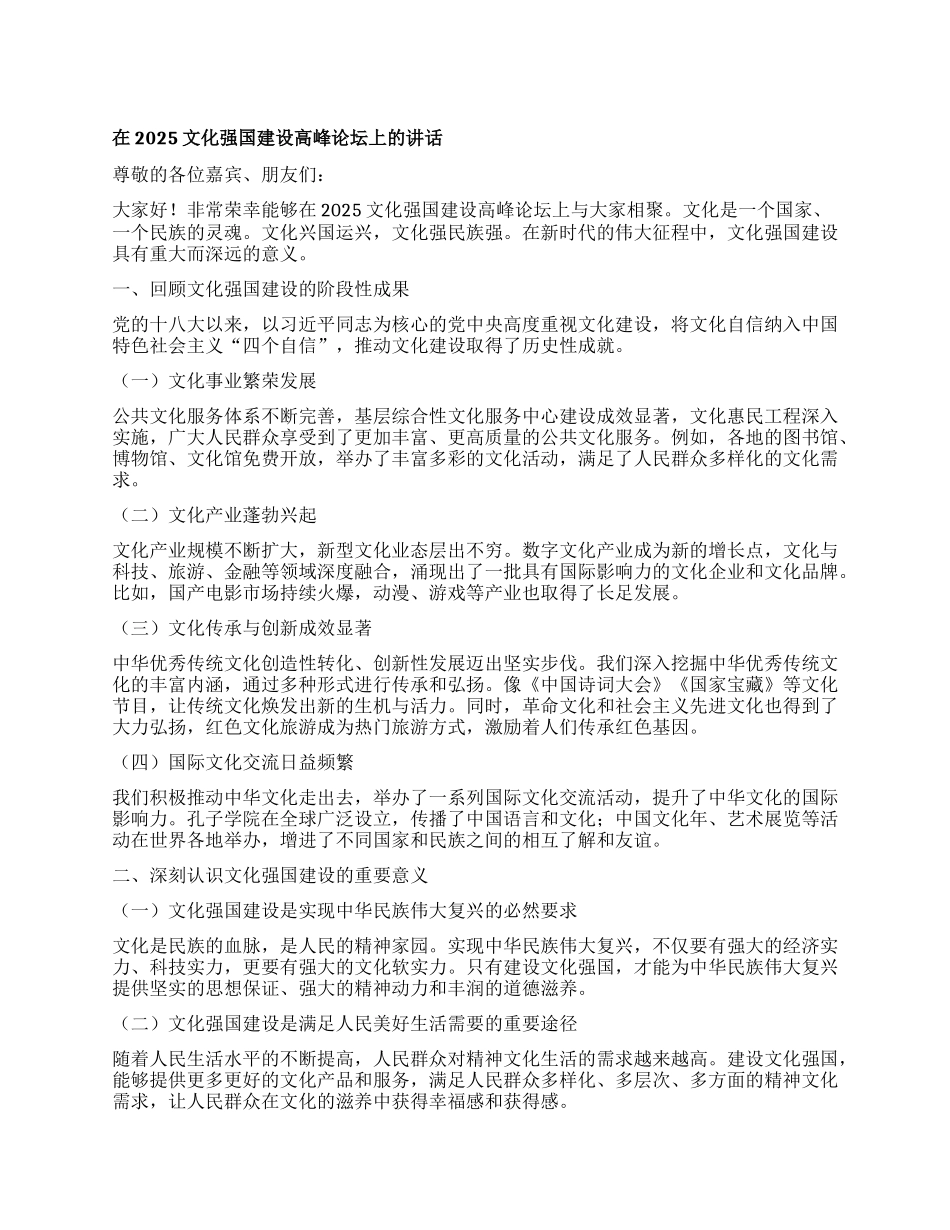 在 2025 文化强国建设高峰论坛上的讲话

尊敬的各位嘉宾、朋友们:

大家好！非常荣幸能够在 2025 文化强国建设高峰论坛上与大家相聚。文化是一个国家、一个民族的灵魂。文化兴国运兴，文化强民族强。在新时代的伟大征程中，文化强国建设具有重大而深远的意义。

一、回顾文化强国建设的阶段性成果

党的十八大以来，以习近平同志为核心的党中央高度重视文化建设，将文化自信纳入中国特色社会主义“四个自信”，推动文化建设取得了历史性成就。

（一）文化事业繁荣发展

公共文化服务体系不断完善，基层综合性文化服务中心建设成效显著，文化惠民工程深入实施，广大人民群众享受到了更加丰富、更高质量的公共文化服务。例如，各地的图书馆、博物馆、文化馆免费开放，举办了丰富多彩的文化活动，满足了人民群众多样化的文化需求。

（二）文化产业蓬勃兴起

文化产业规模不断扩大，新型文化业态层出不穷。数字文化产业成为新的增长点，文化与科技、旅游、金融等领域深度融合，涌现出了一批具有国际影响力的文化企业和文化品牌。比如，国产电影市场持续火爆，动漫、游戏等产业也取得了长足发展。

（三）文化传承与创新成效显著

中华优秀传统文化创造性转化、创新性发展迈出坚实步伐。我们深入挖掘中华优秀传统文化的丰富内涵，通过多种形式进行传承和弘扬。像《中国诗词大会》《国家宝藏》等文化节目，让传统文化焕发出新的生机与活力。同时，革命文化和社会主义先进文化也得到了大力弘扬，红色文化旅游成为热门旅游方式，激励着人们传承红色基因。

（四）国际文化交流日益频繁

我们积极推动中华文化走出去，举办了一系列国际文化交流活动，提升了中华文化的国际影响力。孔子学院在全球广泛设立，传播了中国语言和文化；中国文化年、艺术展览等活动在世界各地举办，增进了不同国家和民族之间的相互了解和友谊。

二、深刻认识文化强国建设的重要意义

（一）文化强国建设是实现中华民族伟大复兴的必然要求

文化是民族的血脉，是人民的精神家园。实现中华民族伟大复兴，不仅要有强大的经济实力、科技实力，更要有强大的文化软实力。只有建设文化强国，才能为中华民族伟大复兴提供坚实的思想保证、强大的精神动力和丰润的道德滋养。

（二）文化强国建设是满足人民美好生活需要的重要途径

随着人民生活水平的不断提高，人民群众对精神文化生活的需求越来越高。建设文化强国，能够提供更多更好的文化产品和服务，满足人民群众多样化、多层次、多方面的精神文化需求，让人民群众在文化的滋养中获得幸福感和获得感。